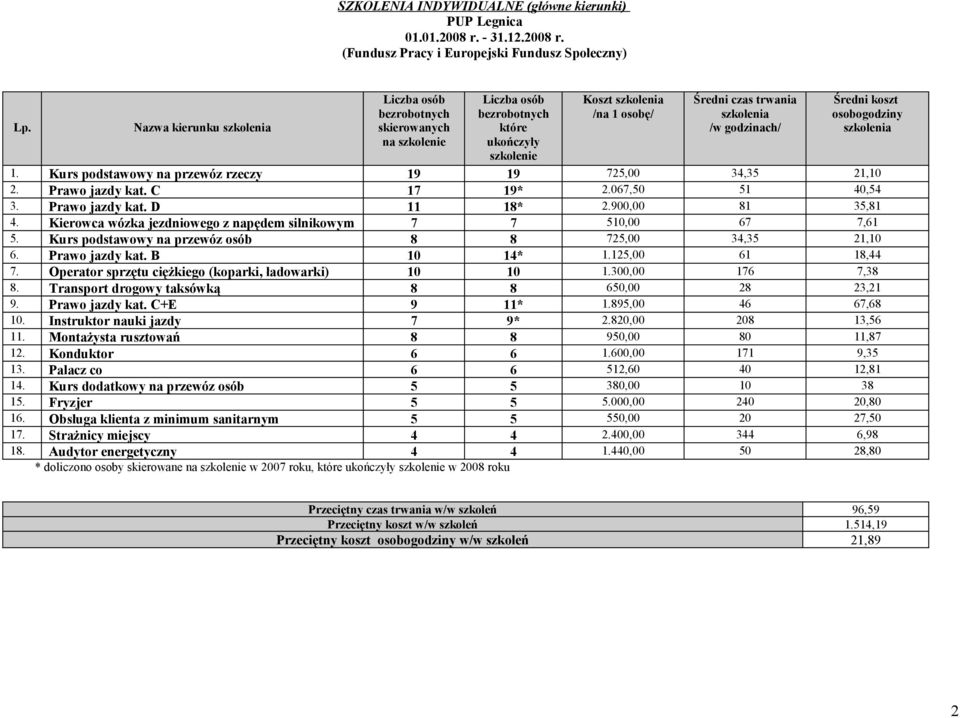 SZKOLENIA INDYWIDUALNE (główne kierunki)
PUP Legnica
01.01.2008 r. - 31.12.2008 r.
(Fundusz Pracy i Europejski Fundusz Społeczny)

| Lp. | Nazwa kierunku szkolenia | Liczba osób bezrobotnych skierowanych na szkolenie | Liczba osób bezrobotnych które ukończyły szkolenie | Koszt szkolenia /na 1 osobę/ | Średni czas trwania szkolenia /w godzinach/ | Średni koszt osobogodziny szkolenia |
|---|---|---|---|---|---|---|
| 1. | Kurs podstawowy na przewóz rzeczy | 19 | 19 | 725,00 | 34,35 | 21,10 |
| 2. | Prawo jazdy kat. C | 17 | 19* | 2.067,50 | 51 | 40,54 |
| 3. | Prawo jazdy kat. D | 11 | 18* | 2.900,00 | 81 | 35,81 |
| 4. | Kierowca wózka jezdniowego z napędem silnikowym | 7 | 7 | 510,00 | 67 | 7,61 |
| 5. | Kurs podstawowy na przewóz osób | 8 | 8 | 725,00 | 34,35 | 21,10 |
| 6. | Prawo jazdy kat. B | 10 | 14* | 1.125,00 | 61 | 18,44 |
| 7. | Operator sprzętu ciężkiego (koparki, ładowarki) | 10 | 10 | 1.300,00 | 176 | 7,38 |
| 8. | Transport drogowy taksówką | 8 | 8 | 650,00 | 28 | 23,21 |
| 9. | Prawo jazdy kat. C+E | 9 | 11* | 1.895,00 | 46 | 67,68 |
| 10. | Instruktor nauki jazdy | 7 | 9* | 2.820,00 | 208 | 13,56 |
| 11. | Montażysta rusztowań | 8 | 8 | 950,00 | 80 | 11,87 |
| 12. | Konduktor | 6 | 6 | 1.600,00 | 171 | 9,35 |
| 13. | Palacz co | 6 | 6 | 512,60 | 40 | 12,81 |
| 14. | Kurs dodatkowy na przewóz osób | 5 | 5 | 380,00 | 10 | 38 |
| 15. | Fryzjer | 5 | 5 | 5.000,00 | 240 | 20,80 |
| 16. | Obsługa klienta z minimum sanitarnym | 5 | 5 | 550,00 | 20 | 27,50 |
| 17. | Strażnicy miejscy | 4 | 4 | 2.400,00 | 344 | 6,98 |
| 18. | Audytor energetyczny | 4 | 4 | 1.440,00 | 50 | 28,80 |

* doliczono osoby skierowane na szkolenie w 2007 roku, które ukończyły szkolenie w 2008 roku

| Przeciętny czas trwania w/w szkoleń | 96,59 |
|---|---|
| Przeciętny koszt w/w szkoleń | 1.514,19 |
| Przeciętny koszt osobogodziny w/w szkoleń | 21,89 |

2